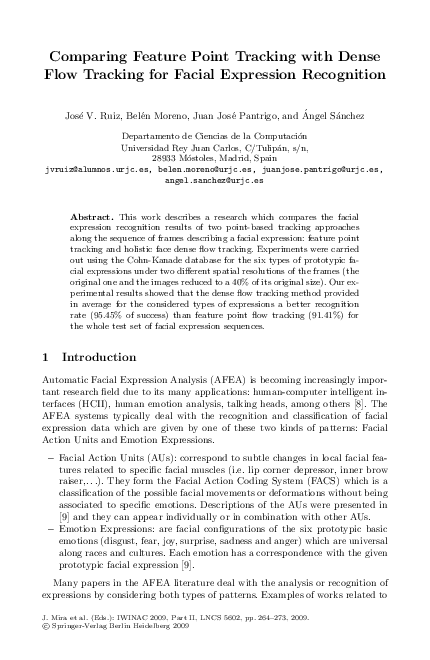 Comparing Feature Point Tracking with Dense Flow Tracking for Facial Expression Recognition

José V. Ruiz, Belén Moreno, Juan José Pantrigo, and Ángel Sánchez

Departamento de Ciencias de la Computación
Universidad Rey Juan Carlos, C/Tulipán, s/n,
28933 Móstoles, Madrid, Spain
jvruiz@alumnos.urjc.es, belen.moreno@urjc.es, juanjose.pantrigo@urjc.es, angel.sanchez@urjc.es

Abstract. This work describes a research which compares the facial expression recognition results of two point-based tracking approaches along the sequence of frames describing a facial expression: feature point tracking and holistic face dense flow tracking. Experiments were carried out using the Cohn-Kanade database for the six types of prototypic facial expressions under two different spatial resolutions of the frames (the original one and the images reduced to a 40% of its original size). Our experimental results showed that the dense flow tracking method provided in average for the considered types of expressions a better recognition rate (95.45% of success) than feature point flow tracking (91.41%) for the whole test set of facial expression sequences.

1 Introduction

Automatic Facial Expression Analysis (AFEA) is becoming increasingly important research field due to its many applications: human-computer intelligent interfaces (HCII), human emotion analysis, talking heads, among others [8]. The AFEA systems typically deal with the recognition and classification of facial expression data which are given by one of these two kinds of patterns: Facial Action Units and Emotion Expressions.

– Facial Action Units (AUs): correspond to subtle changes in local facial features related to specific facial muscles (i.e. lip corner depressor, inner brow raiser,. . .). They form the Facial Action Coding System (FACS) which is a classification of the possible facial movements or deformations without being associated to specific emotions. Descriptions of the AUs were presented in [9] and they can appear individually or in combination with other AUs.
– Emotion Expressions: are facial configurations of the six prototypic basic emotions (disgust, fear, joy, surprise, sadness and anger) which are universal along races and cultures. Each emotion has a correspondence with the given prototypic facial expression [9].

Many papers in the AFEA literature deal with the analysis or recognition of expressions by considering both types of patterns. Examples of works related to

J. Mira et al. (Eds.): IWINAC 2009, Part II, LNCS 5602, pp. 264–273, 2009.
© Springer-Verlag Berlin Heidelberg 2009